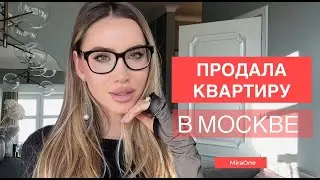 ПРОДАЛА КВАРТИРУ

В МОСКВЕ

MiraOne